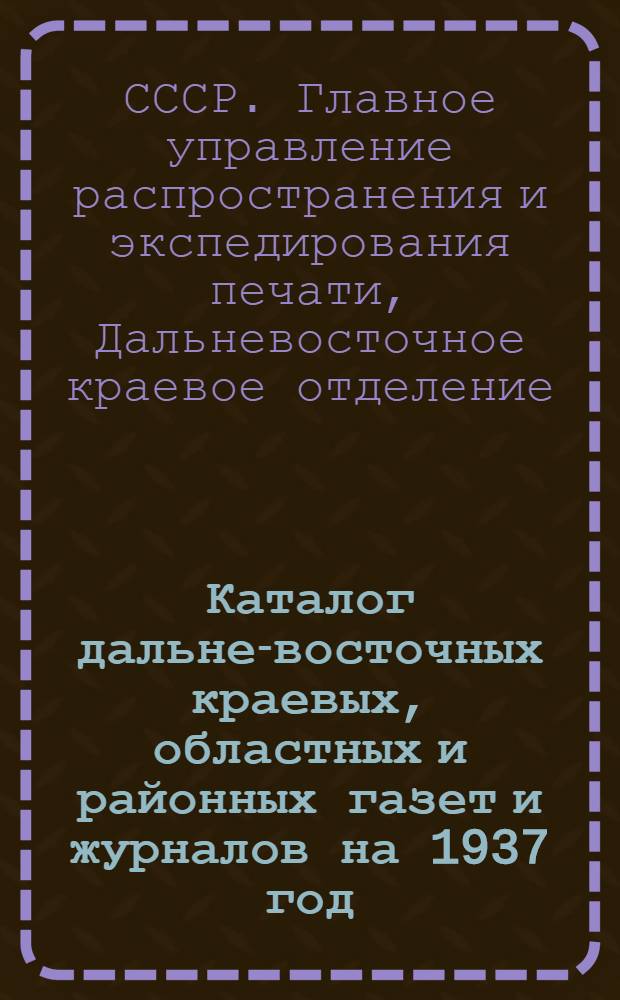 СССР. Главное управление распространения и экспедирования печати, Дальневосточное краевое отделение

Каталог дальне-восточных краевых, областных и районных газет и журналов на 1937 год